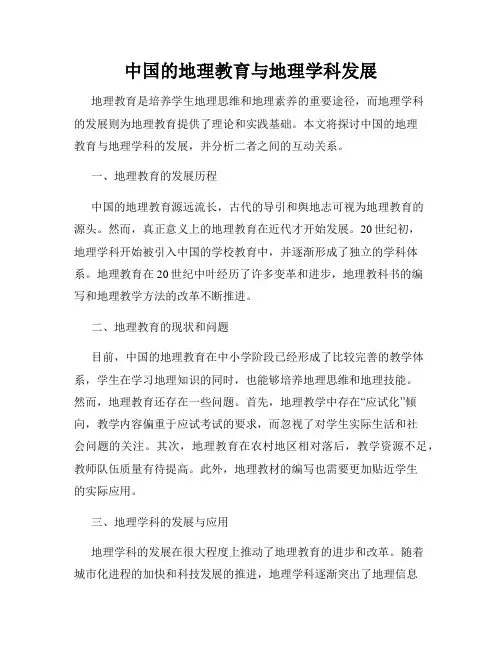 中国的地理教育与地理学科发展

地理教育是培养学生地理思维和地理素养的重要途径，而地理学科的发展则为地理教育提供了理论和实践基础。本文将探讨中国的地理教育与地理学科的发展，并分析二者之间的互动关系。

一、地理教育的发展历程

中国的地理教育源远流长，古代的导引和舆地志可视为地理教育的源头。然而，真正意义上的地理教育在近代才开始发展。20世纪初，地理学科开始被引入中国的学校教育中，并逐渐形成了独立的学科体系。地理教育在20世纪中叶经历了许多变革和进步，地理教科书的编写和地理教学方法的改革不断推进。

二、地理教育的现状和问题

目前，中国的地理教育在中小学阶段已经形成了比较完善的教学体系，学生在学习地理知识的同时，也能够培养地理思维和地理技能。然而，地理教育还存在一些问题。首先，地理教学中存在“应试化”倾向，教学内容偏重于应试考试的要求，而忽视了对学生实际生活和社会问题的关注。其次，地理教育在农村地区相对落后，教学资源不足，教师队伍质量有待提高。此外，地理教材的编写也需要更加贴近学生的实际应用。

三、地理学科的发展与应用

地理学科的发展在很大程度上推动了地理教育的进步和改革。随着城市化进程的加快和科技发展的推进，地理学科逐渐突出了地理信息